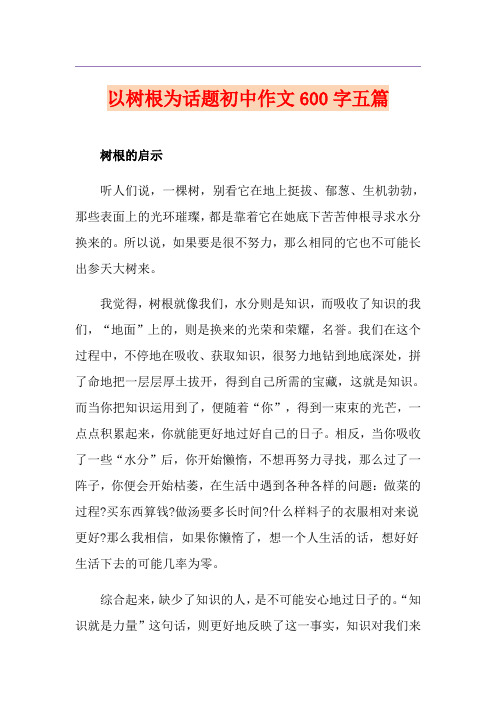 以树根为话题初中作文 600 字五篇

树根的启示

听人们说，一棵树，别看它在地上挺拔、郁葱、生机勃勃，那些表面上的光环璀璨，都是靠着它在她底下苦苦伸根寻求水分换来的。所以说，如果要是很不努力，那么相同的它也不可能长出参天大树来。

我觉得，树根就像我们，水分则是知识，而吸收了知识的我们，“地面”上的，则是换来的光荣和荣耀，名誉。我们在这个过程中，不停地在吸收、获取知识，很努力地钻到地底深处，拼了命地把一层层厚土拔开，得到自己所需的宝藏，这就是知识。而当你把知识运用到了，便随着“你”，得到一束束的光芒，一点点积累起来，你就能更好地过好自己的日子。相反，当你吸收了一些“水分”后，你开始懒惰，不想再努力寻找，那么过了一阵子，你便会开始枯萎，在生活中遇到各种各样的问题：做菜的过程?买东西算钱?做汤要多长时间?什么样料子的衣服相对来说更好?那么我相信，如果你懒惰了，想一个人生活的话，想好好生活下去的可能几率为零。

综合起来，缺少了知识的人，是不可能安心地过日子的。“知识就是力量”这句话，则更好地反映了这一事实，知识对我们来